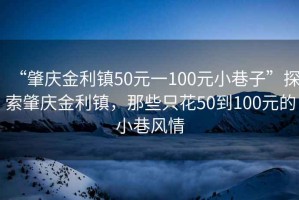 “肇庆金利镇50元一100元小巷子”探索肇庆金利镇，那些只花50到100元的小巷风情